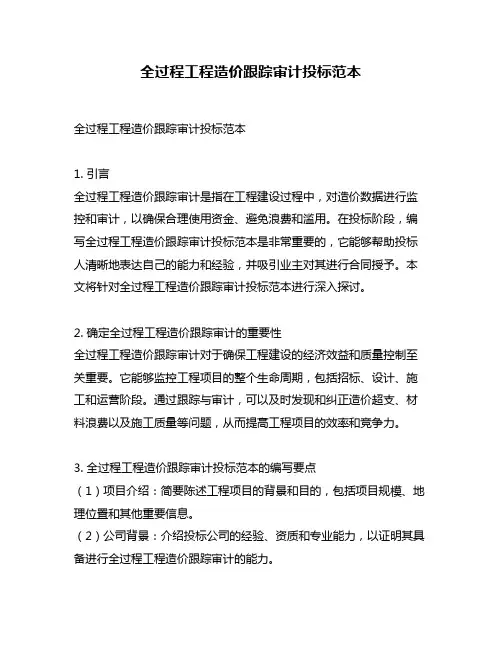 全过程工程造价跟踪审计投标范本

全过程工程造价跟踪审计投标范本

1. 引言
全过程工程造价跟踪审计是指在工程建设过程中，对造价数据进行监控和审计，以确保合理使用资金、避免浪费和滥用。在投标阶段，编写全过程工程造价跟踪审计投标范本是非常重要的，它能够帮助投标人清晰地表达自己的能力和经验，并吸引业主对其进行合同授予。本文将针对全过程工程造价跟踪审计投标范本进行深入探讨。

2. 确定全过程工程造价跟踪审计的重要性
全过程工程造价跟踪审计对于确保工程建设的经济效益和质量控制至关重要。它能够监控工程项目的整个生命周期，包括招标、设计、施工和运营阶段。通过跟踪与审计，可以及时发现和纠正造价超支、材料浪费以及施工质量等问题，从而提高工程项目的效率和竞争力。

3. 全过程工程造价跟踪审计投标范本的编写要点
（1）项目介绍：简要陈述工程项目的背景和目的，包括项目规模、地理位置和其他重要信息。
（2）公司背景：介绍投标公司的经验、资质和专业能力，以证明其具备进行全过程工程造价跟踪审计的能力。